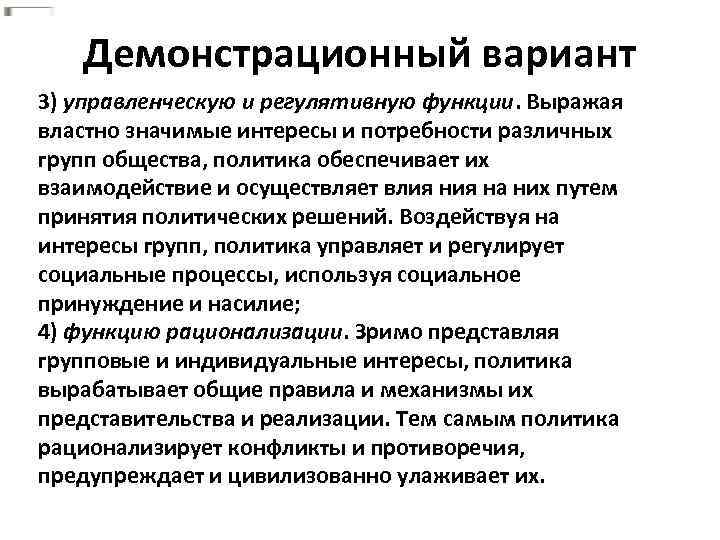 Демонстрационный вариант

3) управленческую и регулятивную функции. Выражая властно значимые интересы и потребности различных групп общества, политика обеспечивает их взаимодействие и осуществляет влия ния на них путем принятия политических решений. Воздействуя на интересы групп, политика управляет и регулирует социальные процессы, используя социальное принуждение и насилие;
4) функцию рационализации. Зримо представляя групповые и индивидуальные интересы, политика вырабатывает общие правила и механизмы их представительства и реализации. Тем самым политика рационализирует конфликты и противоречия, предупреждает и цивилизованно улаживает их.